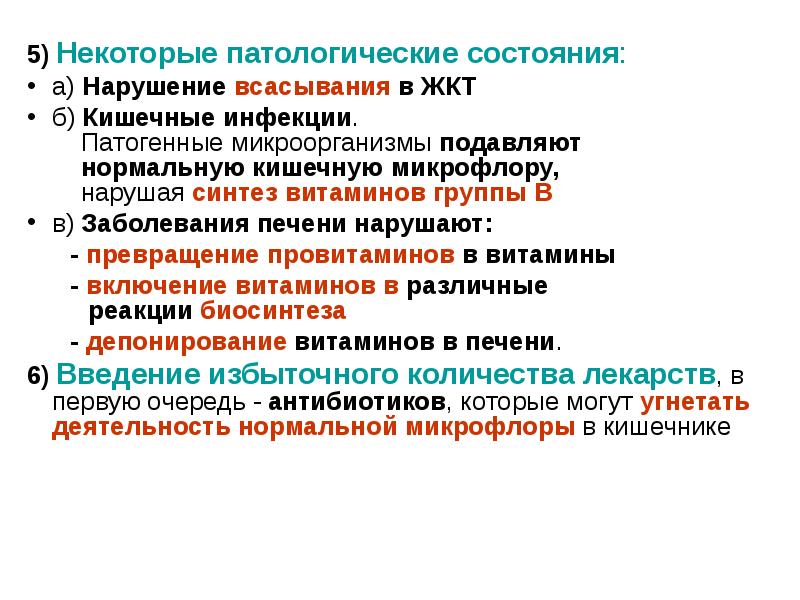 5) Некоторые патологические состояния:

• а) Нарушение всасывания в ЖКТ

• б) Кишечные инфекции.
Патогенные микроорганизмы подавляют нормальную кишечную микрофлору, нарушая синтез витаминов группы В

• в) Заболевания печени нарушают:
- превращение провитаминов в витамины
- включение витаминов в различные реакции биосинтеза
- депонирование витаминов в печени.

6) Введение избыточного количества лекарств, в первую очередь - антибиотиков, которые могут угнетать деятельность нормальной микрофлоры в кишечнике